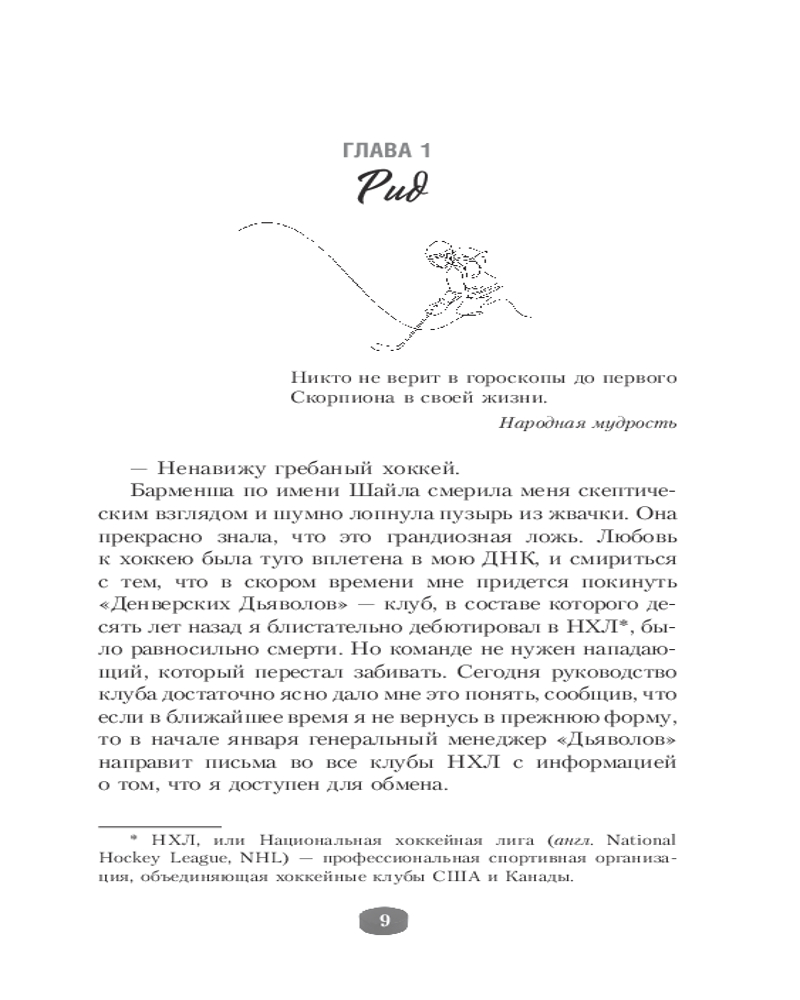 ГЛАВА 1
Рид

Никто не верит в гороскопы до первого Скорпиона в своей жизни.

Народная мудрость

— Ненавижу гребаный хоккей.

Барменша по имени Шайла смерила меня скептическим взглядом и шумно лопнула пузырь из жвачки. Она прекрасно знала, что это грандиозная ложь. Любовь к хоккею была туго вплетена в мою ДНК, и смириться с тем, что в скором времени мне придется покинуть «Денверских Дьяволов» — клуб, в составе которого десять лет назад я блистательно дебютировал в НХЛ*, было равносильно смерти. Но команде не нужен нападающий, который перестал забивать. Сегодня руководство клуба достаточно ясно дало мне это понять, сообщив, что если в ближайшее время я не вернусь в прежнюю форму, то в начале января генеральный менеджер «Дьяволов» направит письма во все клубы НХЛ с информацией о том, что я доступен для обмена.

* НХЛ, или Национальная хоккейная лига (англ. National Hockey League, NHL) — профессиональная спортивная организация, объединяющая хоккейные клубы США и Канады.

9